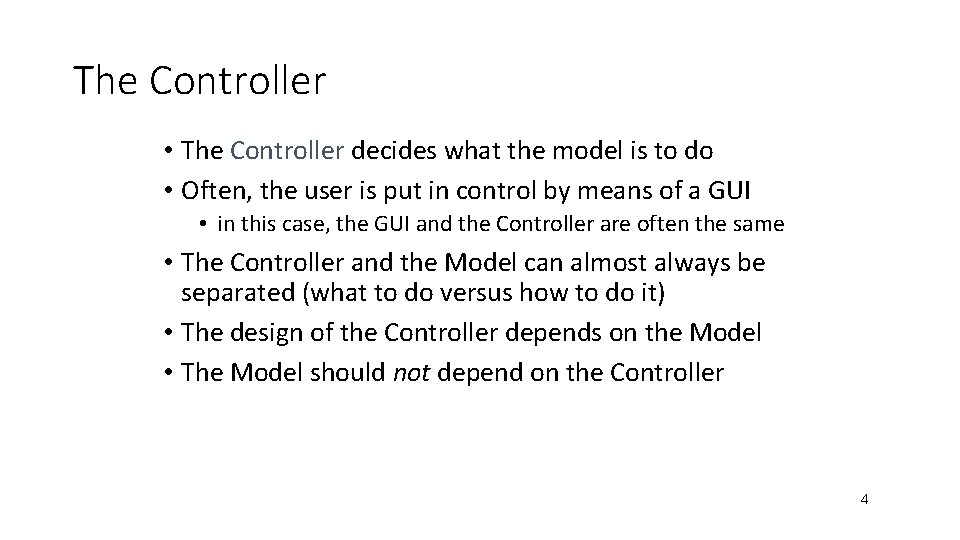 The Controller

• The Controller decides what the model is to do
• Often, the user is put in control by means of a GUI
• in this case, the GUI and the Controller are often the same
• The Controller and the Model can almost always be separated (what to do versus how to do it)
• The design of the Controller depends on the Model
• The Model should not depend on the Controller

4